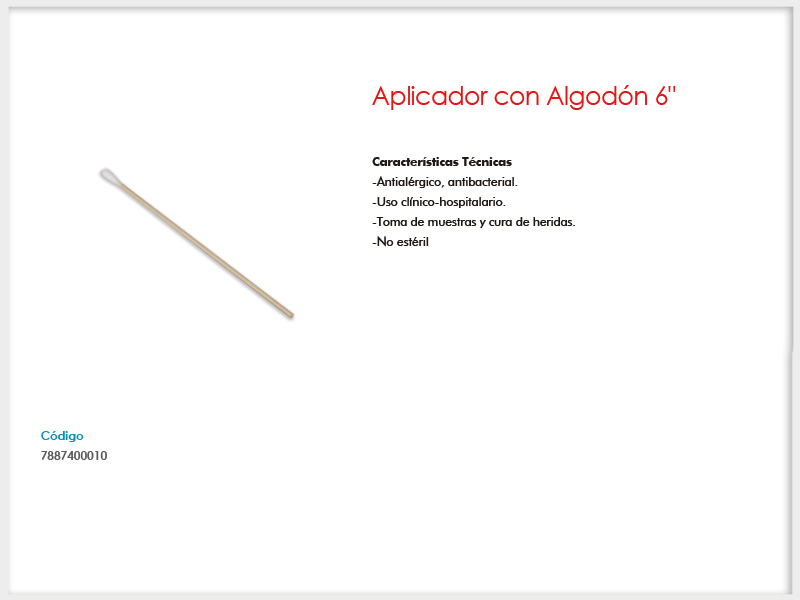 Aplicador con Algodón 6"

Características Técnicas
-Antialérgico, antibacterial.
-Uso clínico-hospitalario.
-Toma de muestras y cura de heridas.
-No estéril

Código
7887400010